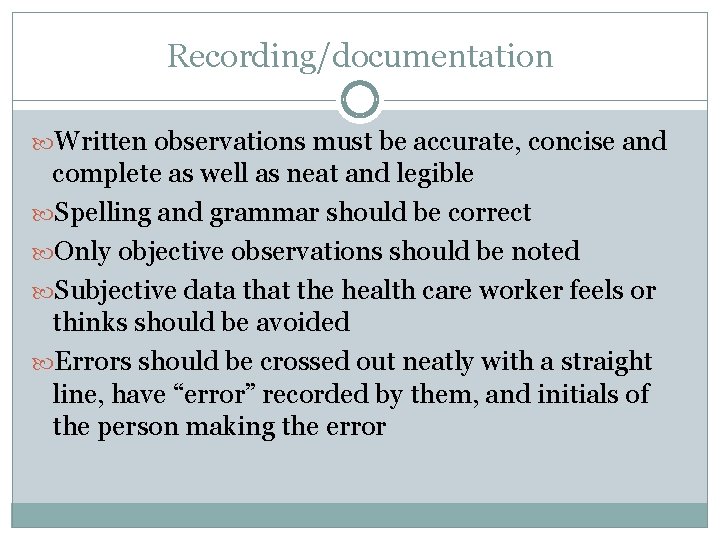 Recording/documentation

Written observations must be accurate, concise and complete as well as neat and legible

Spelling and grammar should be correct

Only objective observations should be noted

Subjective data that the health care worker feels or thinks should be avoided

Errors should be crossed out neatly with a straight line, have “error” recorded by them, and initials of the person making the error